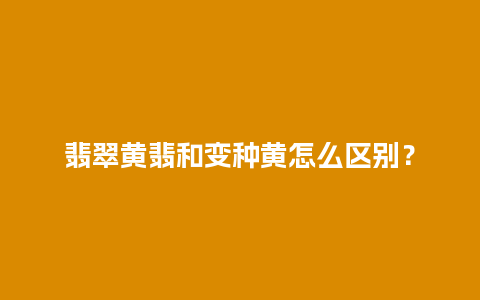 翡翠黄翡和变种黄怎么区别？